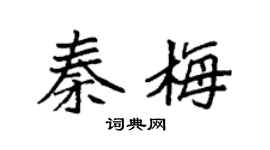 秦梅

词典网